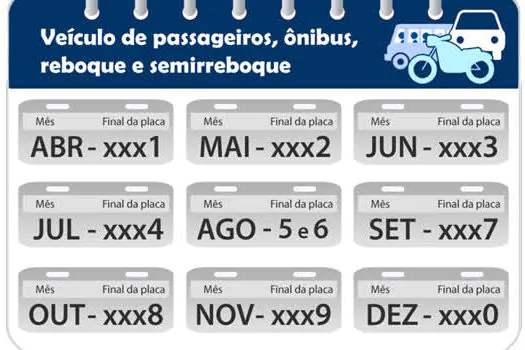 Veículo de passageiros, ônibus, reboque e semirreboque

Mês Final da placa
ABR - xxx1

Mês Final da placa
MAI - xxx2

Mês Final da placa
JUN - xxx3

Mês Final da placa
JUL - xxx4

Mês Final da placa
AGO - 5 e 6

Mês Final da placa
SET - xxx7

Mês Final da placa
OUT - xxx8

Mês Final da placa
NOV - xxx9

Mês Final da placa
DEZ - xxx0